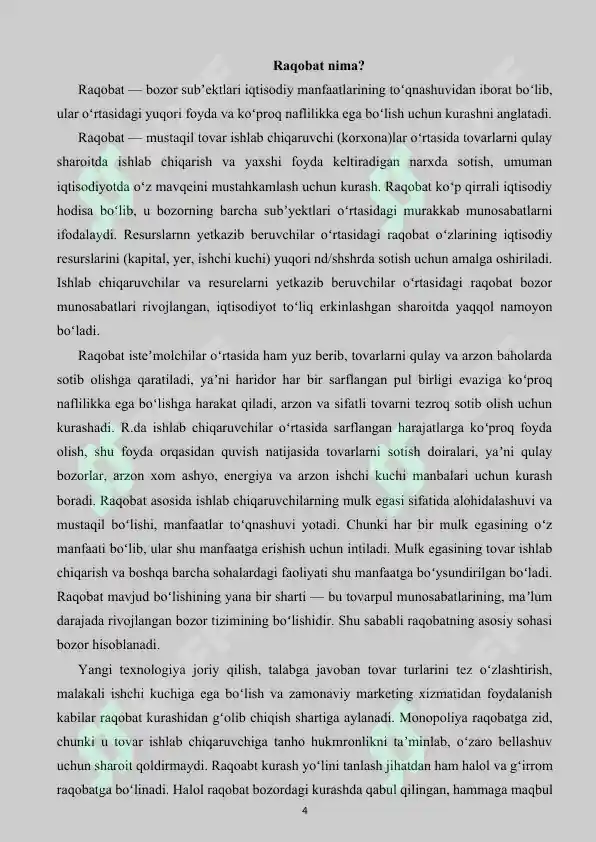 Raqobat nima?

Raqobat — bozor sub'ektlari iqtisodiy manfaatlarining to'qnashuvidan iborat bo'lib, ular o'rtasidagi yuqori foyda va ko'proq naflilikka ega bo'lish uchun kurashni anglatadi.

Raqobat — mustaqil tovar ishlab chiqaruvchi (korxona)lar o'rtasida tovarlarni qulay sharoitda ishlab chiqarish va yaxshi foyda keltiradigan narxda sotish, umuman iqtisodiyotda o'z mavqeini mustahkamlash uchun kurash. Raqobat ko'p qirrali iqtisodiy hodisa bo'lib, u bozorning barcha sub'yektlari o'rtasidagi murakkab munosabatlarni ifodalaydi. Resurslarnn yetkazib beruvchilar o'rtasidagi raqobat o'zlarining iqtisodiy resurslarini (kapital, yer, ishchi kuchi) yuqori nd/shshrda sotish uchun amalga oshiriladi. Ishlab chiqaruvchilar va resurelarni yetkazib beruvchilar o'rtasidagi raqobat bozor munosabatlari rivojlangan, iqtisodiyot to'liq erkinlashgan sharoitda yaqqol namoyon bo'ladi.

Raqobat iste'molchilar o'rtasida ham yuz berib, tovarlarni qulay va arzon baholarda sotib olishga qaratiladi, ya'ni haridor har bir sarflangan pul birligi evaziga ko'proq naflilikka ega bo'lishga harakat qiladi, arzon va sifatli tovarni tezroq sotib olish uchun kurashadi. R.da ishlab chiqaruvchilar o'rtasida sarflangan harajatlarga ko'proq foyda olish, shu foyda orqasidan quvish natijasida tovarlarni sotish doiralari, ya'ni qulay bozorlar, arzon xom ashyo, energiya va arzon ishchi kuchi manbalari uchun kurash boradi. Raqobat asosida ishlab chiqaruvchilarning mulk egasi sifatida alohidalashuvi va mustaqil bo'lishi, manfaatlar to'qnashuvi yotadi. Chunki har bir mulk egasining o'z manfaati bo'lib, ular shu manfaatga erishish uchun intiladi. Mulk egasining tovar ishlab chiqarish va boshqa barcha sohalardagi faoliyati shu manfaatga bo'ysundirilgan bo'ladi. Raqobat mavjud bo'lishining yana bir sharti — bu tovarpul munosabatlarining, ma'lum darajada rivojlangan bozor tizimining bo'lishidir. Shu sababli raqobatning asosiy sohasi bozor hisoblanadi.

Yangi texnologiya joriy qilish, talabga javoban tovar turlarini tez o'zlashtirish, malakali ishchi kuchiga ega bo'lish va zamonaviy marketing xizmatidan foydalanish kabilar raqobat kurashidan g'olib chiqish shartiga aylanadi. Monopoliya raqobatga zid, chunki u tovar ishlab chiqaruvchiga tanho hukmronlikni ta'minlab, o'zaro bellashuv uchun sharoit qoldirmaydi. Raqoabt kurash yo'lini tanlash jihatdan ham halol va g'irrom raqobatga bo'linadi. Halol raqobat bozordagi kurashda qabul qilingan, hammaga maqbul

4